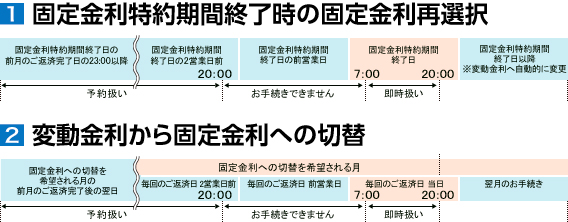 1 固定金利特約期間終了時の固定金利再選択

固定金利特約期間終了日の前月のご返済完了日の23:00以降

固定金利特約期間終了日の2営業日前
20:00

固定金利特約期間終了日の前営業日

固定金利特約期間終了日
7:00 20:00

固定金利特約期間終了日以降
※変動金利へ自動的に変更

予約扱い

お手続きできません

即時扱い

2 変動金利から固定金利への切替

固定金利への切替を希望される月の前月のご返済完了後の翌日

固定金利への切替を希望される月

毎回のご返済日 2営業日前
20:00

毎回のご返済日 前営業日

毎回のご返済日 当日
7:00 20:00

翌月のお手続き

予約扱い

お手続きできません

即時扱い